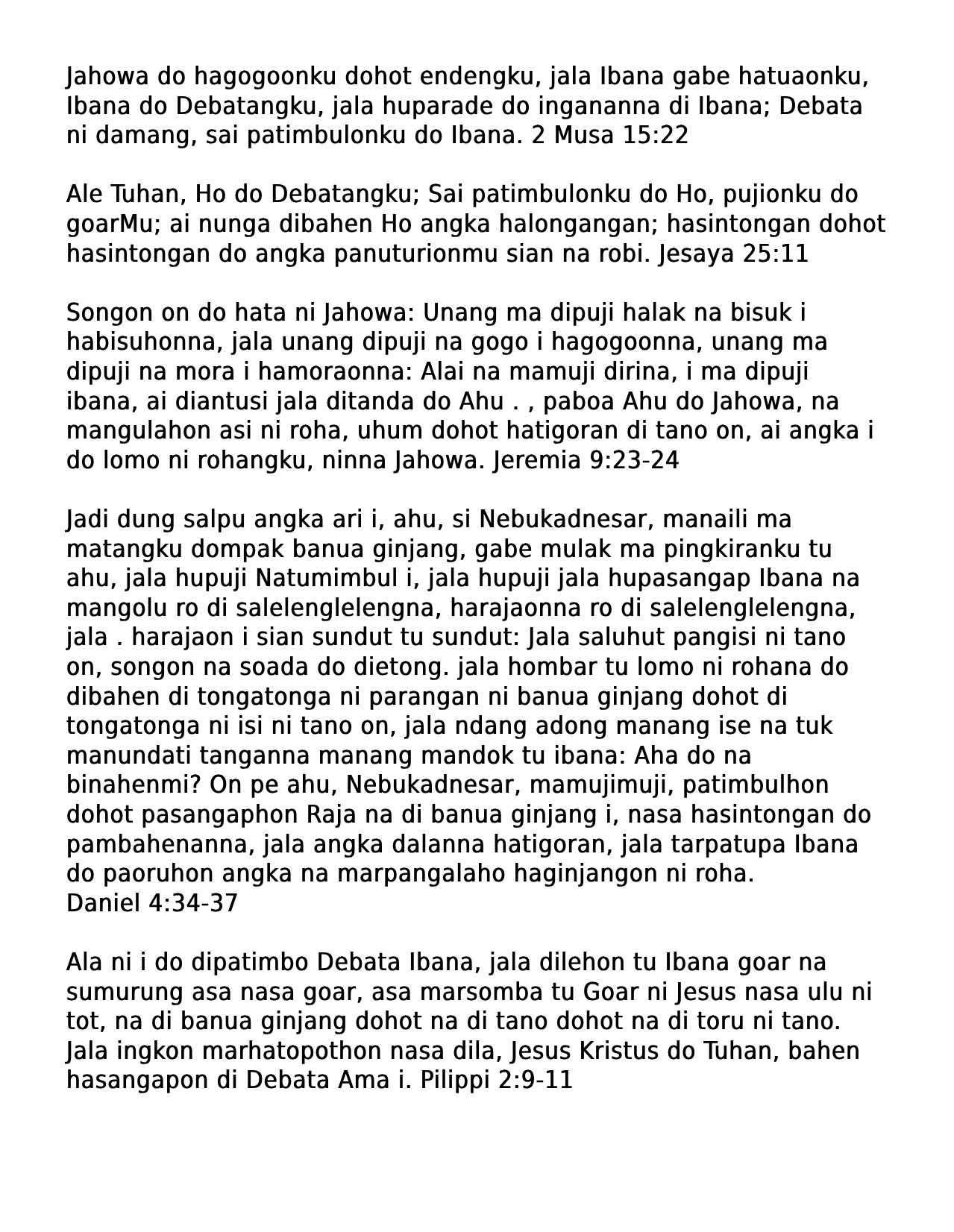 Jahowa do hagogoonku dohot endengku, jala Ibana gabe hatuaonku, Ibana do Debatangku, jala huparade do ingananna di Ibana; Debata ni damang, sai patimbulonku do Ibana. 2 Musa 15:22

Ale Tuhan, Ho do Debatangku; Sai patimbulonku do Ho, pujionku do goarMu; ai nunga dibahen Ho angka halongangan; hasintongan dohot hasintongan do angka panuturionmu sian na robi. Jesaya 25:11

Songon on do hata ni Jahowa: Unang ma dipuji halak na bisuk i habisuhonna, jala unang dipuji na gogo i hagogoonna, unang ma dipuji na mora i hamoraonna: Alai na mamuji dirina, i ma dipuji ibana, ai diantusi jala ditanda do Ahu . , paboa Ahu do Jahowa, na mangulahon asi ni roha, uhum dohot hatigoran di tano on, ai angka i do lomo ni rohangku, ninna Jahowa. Jeremia 9:23-24

Jadi dung salpu angka ari i, ahu, si Nebukadnesar, manaili ma matangku dompak banua ginjang, gabe mulak ma pingkiranku tu ahu, jala hupuji Natumimbul i, jala hupuji jala hupasangap Ibana na mangolu ro di salelenglelengna, harajaonna ro di salelenglelengna, jala . harajaon i sian sundut tu sundut: Jala saluhut pangisi ni tano on, songon na soada do dietong. jala hombar tu lomo ni rohana do dibahen di tongatonga ni parangan ni banua ginjang dohot di tongatonga ni isi ni tano on, jala ndang adong manang ise na tuk manundati tanganna manang mandok tu ibana: Aha do na binahenmi? On pe ahu, Nebukadnesar, mamujimuji, patimbulhon dohot pasangaphon Raja na di banua ginjang i, nasa hasintongan do pambahenanna, jala angka dalanna hatigoran, jala tarpatupa Ibana do paoruhon angka na marpangalaho haginjangon ni roha.
Daniel 4:34-37

Ala ni i do dipatimbo Debata Ibana, jala dilehon tu Ibana goar na sumurung asa nasa goar, asa marsomba tu Goar ni Jesus nasa ulu ni tot, na di banua ginjang dohot na di tano dohot na di toru ni tano. Jala ingkon marhatopothon nasa dila, Jesus Kristus do Tuhan, bahen hasangapon di Debata Ama i. Pilippi 2:9-11